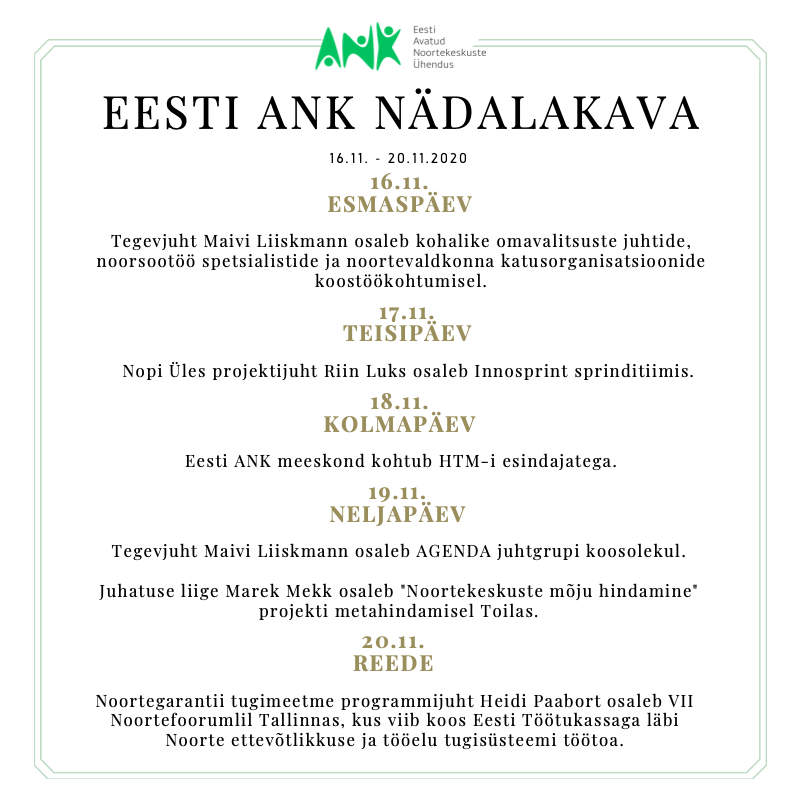 ANK Eesti Avatud Noortekeskuste Ühendus

EESTI ANK NÄDALAKAVA

16.11. - 20.11.2020

16.11.
ESMASPÄEV

Tegevjuht Maivi Liiskmann osaleb kohalike omavalitsuste juhtide, noorsootöö spetsialistide ja noortevaldkonna katusorganisatsioonide koostöökohtumisel.

17.11.
TEISIPÄEV

Nopi Üles projektijuht Riin Luks osaleb Innosprint sprinditiimis.

18.11.
KOLMAPÄEV

Eesti ANK meeskond kohtub HTM-i esindajatega.

19.11.
NELJAPÄEV

Tegevjuht Maivi Liiskmann osaleb AGENDA juhtgrupi koosolekul.

Juhatuse liige Marek Mekk osaleb "Noortekeskuste mõju hindamine" projekti metahindamisel Toilas.

20.11.
REEDE

Noortegarantii tugimeetme programmijuht Heidi Paabort osaleb VII Noortefoorumlil Tallinnas, kus viib koos Eesti Töötukassaga läbi Noorte ettevõtlikkuse ja tööelu tugisüsteemi töötoa.